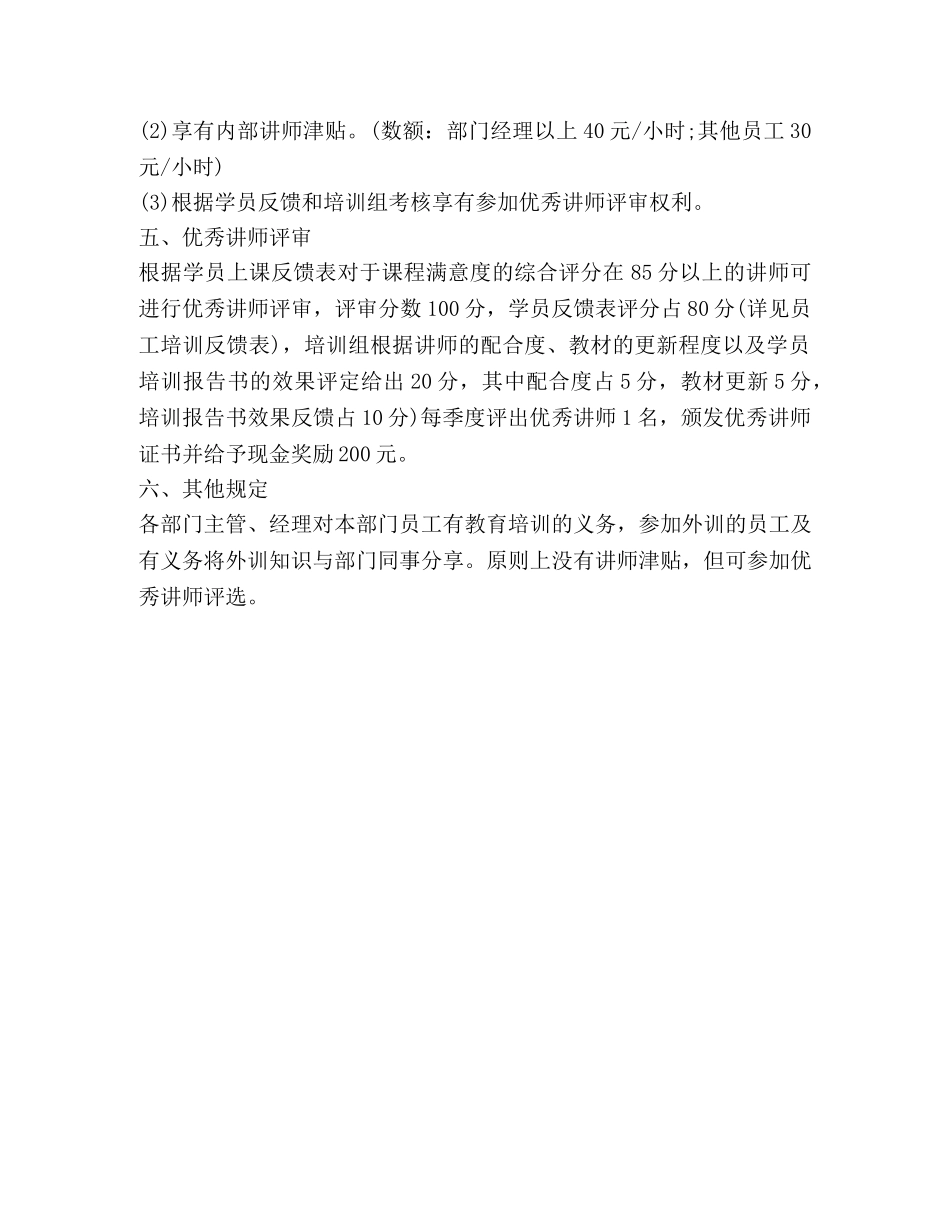 (2)享有内部讲师津贴。(数额：部门经理以上 40 元/小时;其他员工 30 元/小时)
(3)根据学员反馈和培训组考核享有参加优秀讲师评审权利。
五、优秀讲师评审
根据学员上课反馈表对于课程满意度的综合评分在 85 分以上的讲师可进行优秀讲师评审，评审分数 100 分，学员反馈表评分占 80 分(详见员工培训反馈表)，培训组根据讲师的配合度、教材的更新程度以及学员培训报告书的效果评定给出 20 分，其中配合度占 5 分，教材更新 5 分，培训报告书效果反馈占 10 分)每季度评出优秀讲师 1 名，颁发优秀讲师证书并给予现金奖励 200 元。
六、其他规定
各部门主管、经理对本部门员工有教育培训的义务，参加外训的员工及有义务将外训知识与部门同事分享。原则上没有讲师津贴，但可参加优秀讲师评选。